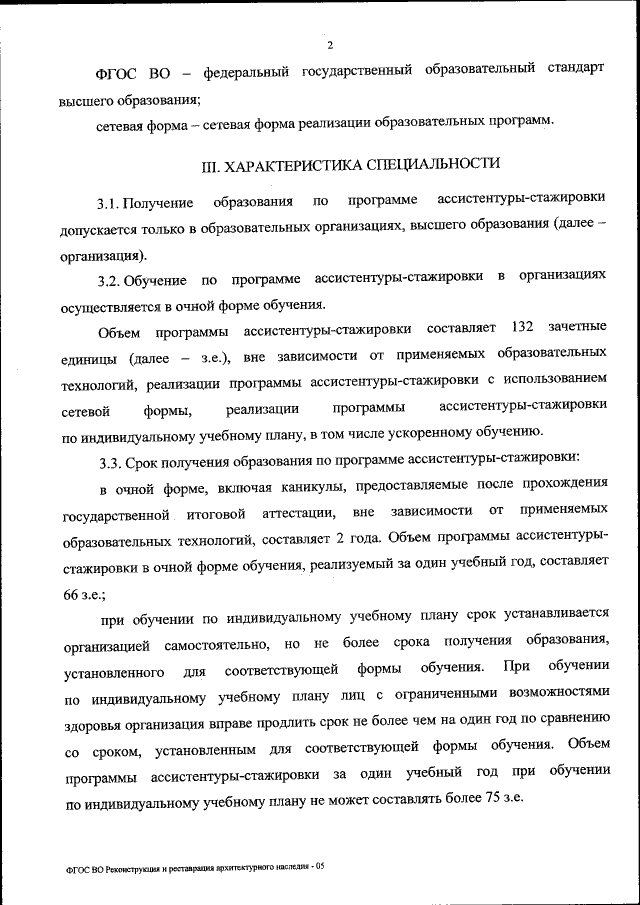 2

ФГОС ВО – федеральный государственный образовательный стандарт высшего образования;

сетевая форма – сетевая форма реализации образовательных программ.

III. ХАРАКТЕРИСТИКА СПЕЦИАЛЬНОСТИ

3.1. Получение образования по программе ассистентуры-стажировки допускается только в образовательных организациях, высшего образования (далее – организация).

3.2. Обучение по программе ассистентуры-стажировки в организациях осуществляется в очной форме обучения.

Объем программы ассистентуры-стажировки составляет 132 зачетные единицы (далее – з.е.), вне зависимости от применяемых образовательных технологий, реализации программы ассистентуры-стажировки с использованием сетевой формы, реализации программы ассистентуры-стажировки по индивидуальному учебному плану, в том числе ускоренному обучению.

3.3. Срок получения образования по программе ассистентуры-стажировки:

в очной форме, включая каникулы, предоставляемые после прохождения государственной итоговой аттестации, вне зависимости от применяемых образовательных технологий, составляет 2 года. Объем программы ассистентуры-стажировки в очной форме обучения, реализуемый за один учебный год, составляет 66 з.е.;

при обучении по индивидуальному учебному плану срок устанавливается организацией самостоятельно, но не более срока получения образования, установленного для соответствующей формы обучения. При обучении по индивидуальному учебному плану лиц с ограниченными возможностями здоровья организация вправе продлить срок не более чем на один год по сравнению со сроком, установленным для соответствующей формы обучения. Объем программы ассистентуры-стажировки за один учебный год при обучении по индивидуальному учебному плану не может составлять более 75 з.е.

ФГОС ВО Реконструкция и реставрация архитектурного наследия - 05